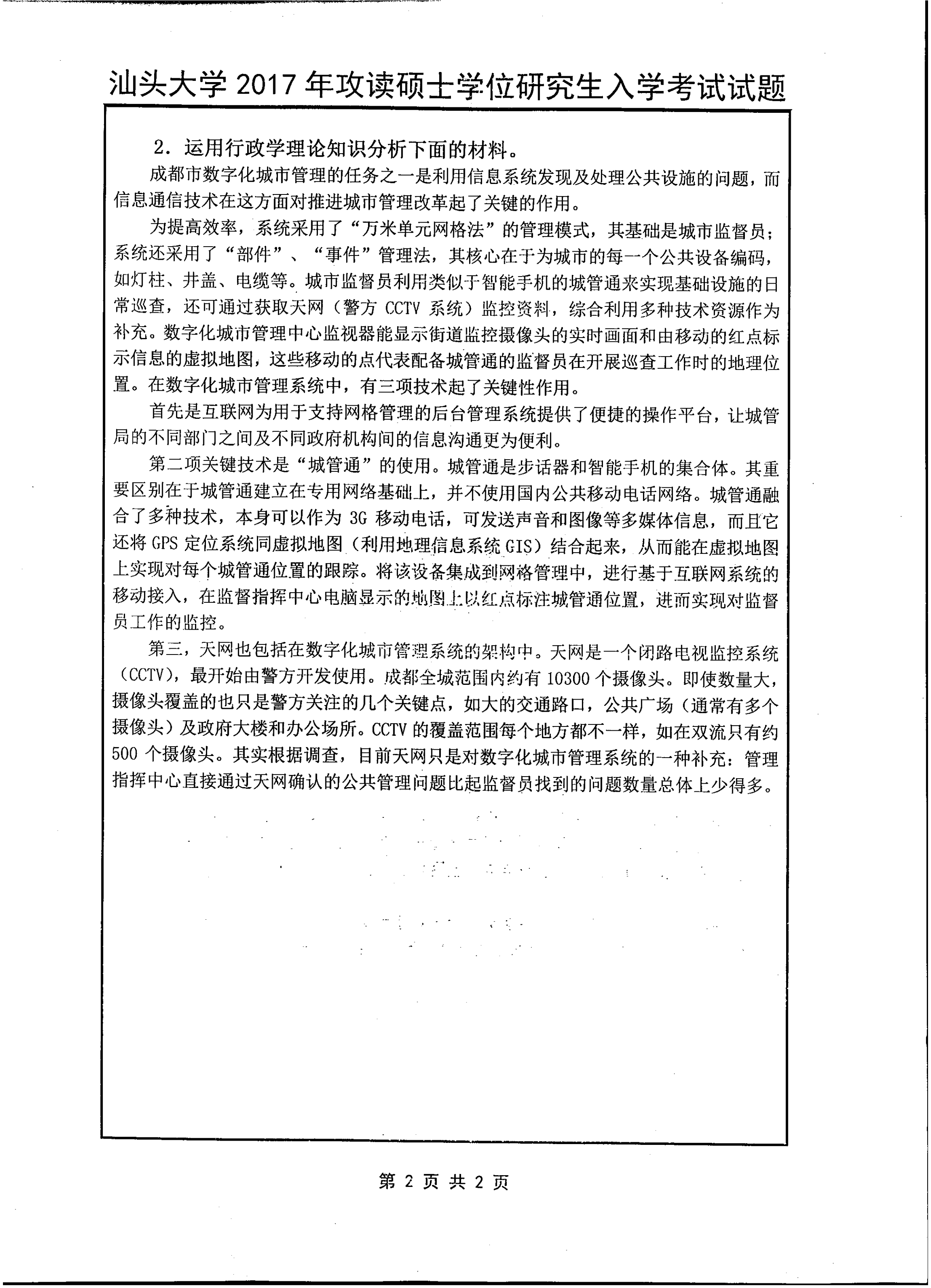 汕头大学 2017 年攻读硕士学位研究生入学考试试题

2．运用行政学理论知识分析下面的材料。

成都市数字化城市管理的任务之一是利用信息系统发现及处理公共设施的问题，而信息通信技术在这方面对推进城市管理改革起了关键的作用。

为提高效率，系统采用了“万米单元网格法”的管理模式，其基础是城市监督员；系统还采用了“部件”、“事件”管理法，其核心在于为城市的每一个公共设备编码，如灯柱、井盖、电缆等。城市监督员利用类似于智能手机的城管通来实现基础设施的日常巡查，还可通过获取天网（警方 CCTV 系统）监控资料，综合利用多种技术资源作为补充。数字化城市管理中心监视器能显示街道监控摄像头的实时画面和由移动的红点标示信息的虚拟地图，这些移动的点代表配备城管通的监督员在开展巡查工作时的地理位置。在数字化城市管理系统中，有三项技术起了关键性作用。

首先是互联网为用于支持网格管理的后台管理系统提供了便捷的操作平台，让城管局的不同部门之间及不同政府机构间的信息沟通更为便利。

第二项关键技术是“城管通”的使用。城管通是步话器和智能手机的集合体。其重要区别在于城管通建立在专用网络基础上，并不使用国内公共移动电话网络。城管通融合了多种技术，本身可以作为 3G 移动电话，可发送声音和图像等多媒体信息，而且它还将 GPS 定位系统同虚拟地图（利用地理信息系统 GIS）结合起来，从而能在虚拟地图上实现对每个城管通位置的跟踪。将该设备集成到网格管理中，进行基于互联网系统的移动接入，在监督指挥中心电脑显示的地图上以红点标注城管通位置，进而实现对监督员工作的监控。

第三，天网也包括在数字化城市管理系统的架构中。天网是一个闭路电视监控系统（CCTV），最开始由警方开发使用。成都全城范围内约有 10300 个摄像头。即使数量大，摄像头覆盖的也只是警方关注的几个关键点，如大的交通路口，公共广场（通常有多个摄像头）及政府大楼和办公场所。CCTV 的覆盖范围每个地方都不一样，如在双流只有约 500 个摄像头。其实根据调查，目前天网只是对数字化城市管理系统的一种补充：管理指挥中心直接通过天网确认的公共管理问题比起监督员找到的问题数量总体上少得多。

第 2 页 共 2 页